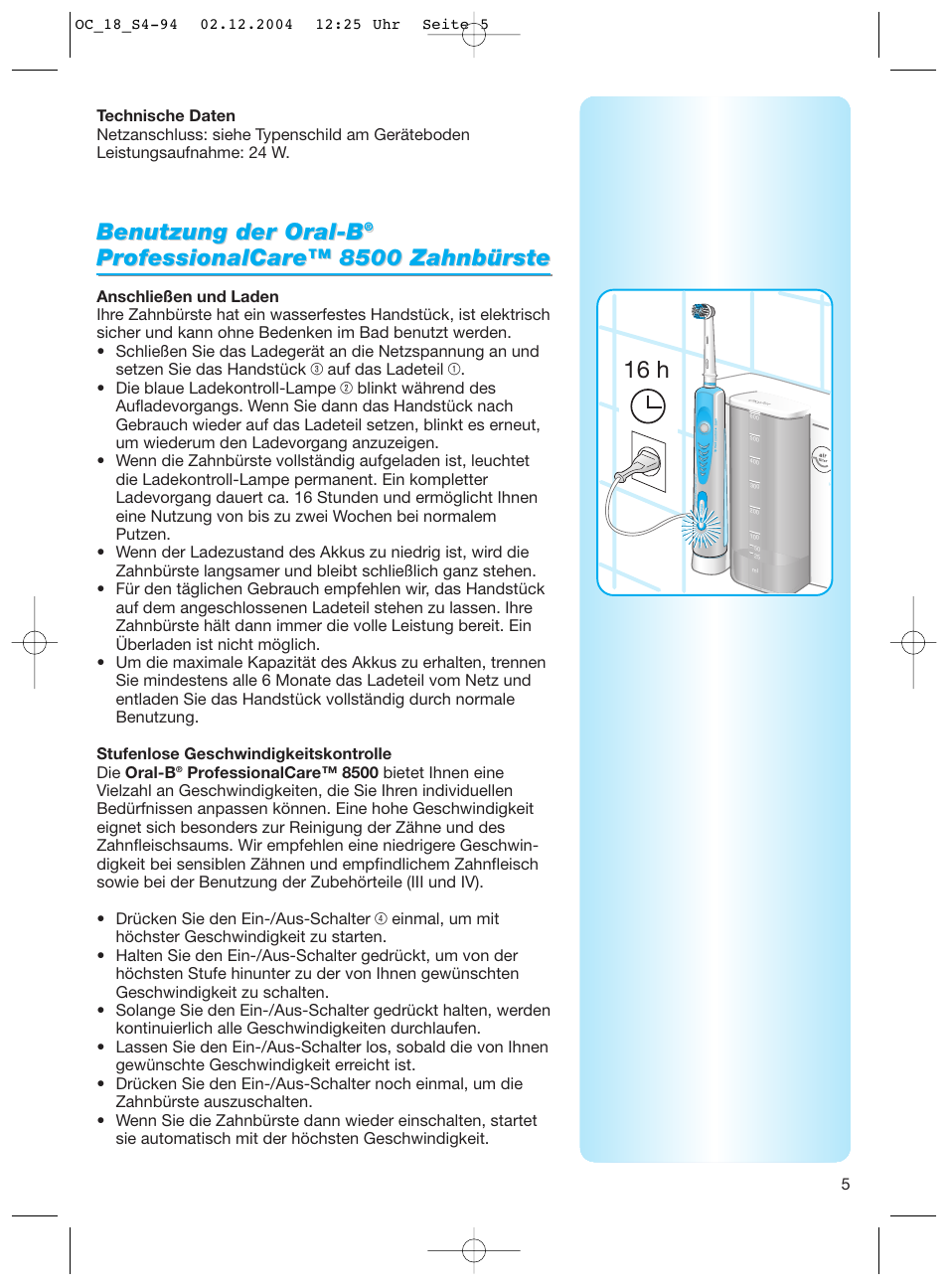 OC_18_S4-94 02.12.2004 12:25 Uhr Seite 5

**Technische Daten**
Netzanschluss: siehe Typenschild am Geräteboden
Leistungsaufnahme: 24 W.

**Benutzung der Oral-B® ProfessionalCare™ 8500 Zahnbürste**

**Anschließen und Laden**
Ihre Zahnbürste hat ein wasserfestes Handstück, ist elektrisch sicher und kann ohne Bedenken im Bad benutzt werden.
• Schließen Sie das Ladegerät an die Netzspannung an und setzen Sie das Handstück ③ auf das Ladeteil ①.
• Die blaue Ladekontroll-Lampe ② blinkt während des Aufladevorgangs. Wenn Sie dann das Handstück nach Gebrauch wieder auf das Ladeteil setzen, blinkt es erneut, um wiederum den Ladevorgang anzuzeigen.
• Wenn die Zahnbürste vollständig aufgeladen ist, leuchtet die Ladekontroll-Lampe permanent. Ein kompletter Ladevorgang dauert ca. 16 Stunden und ermöglicht Ihnen eine Nutzung von bis zu zwei Wochen bei normalem Putzen.
• Wenn der Ladezustand des Akkus zu niedrig ist, wird die Zahnbürste langsamer und bleibt schließlich ganz stehen.
• Für den täglichen Gebrauch empfehlen wir, das Handstück auf dem angeschlossenen Ladeteil stehen zu lassen. Ihre Zahnbürste hält dann immer die volle Leistung bereit. Ein Überladen ist nicht möglich.
• Um die maximale Kapazität des Akkus zu erhalten, trennen Sie mindestens alle 6 Monate das Ladeteil vom Netz und entladen Sie das Handstück vollständig durch normale Benutzung.

**Stufenlose Geschwindigkeitskontrolle**
Die **Oral-B® ProfessionalCare™ 8500** bietet Ihnen eine Vielzahl an Geschwindigkeiten, die Sie Ihren individuellen Bedürfnissen anpassen können. Eine hohe Geschwindigkeit eignet sich besonders zur Reinigung der Zähne und des Zahnfleischsaums. Wir empfehlen eine niedrigere Geschwindigkeit bei sensiblen Zähnen und empfindlichem Zahnfleisch sowie bei der Benutzung der Zubehörteile (III und IV).

• Drücken Sie den Ein-/Aus-Schalter ④ einmal, um mit höchster Geschwindigkeit zu starten.
• Halten Sie den Ein-/Aus-Schalter gedrückt, um von der höchsten Stufe hinunter zu der von Ihnen gewünschten Geschwindigkeit zu schalten.
• Solange Sie den Ein-/Aus-Schalter gedrückt halten, werden kontinuierlich alle Geschwindigkeiten durchlaufen.
• Lassen Sie den Ein-/Aus-Schalter los, sobald die von Ihnen gewünschte Geschwindigkeit erreicht ist.
• Drücken Sie den Ein-/Aus-Schalter noch einmal, um die Zahnbürste auszuschalten.
• Wenn Sie die Zahnbürste dann wieder einschalten, startet sie automatisch mit der höchsten Geschwindigkeit.

16 h

5